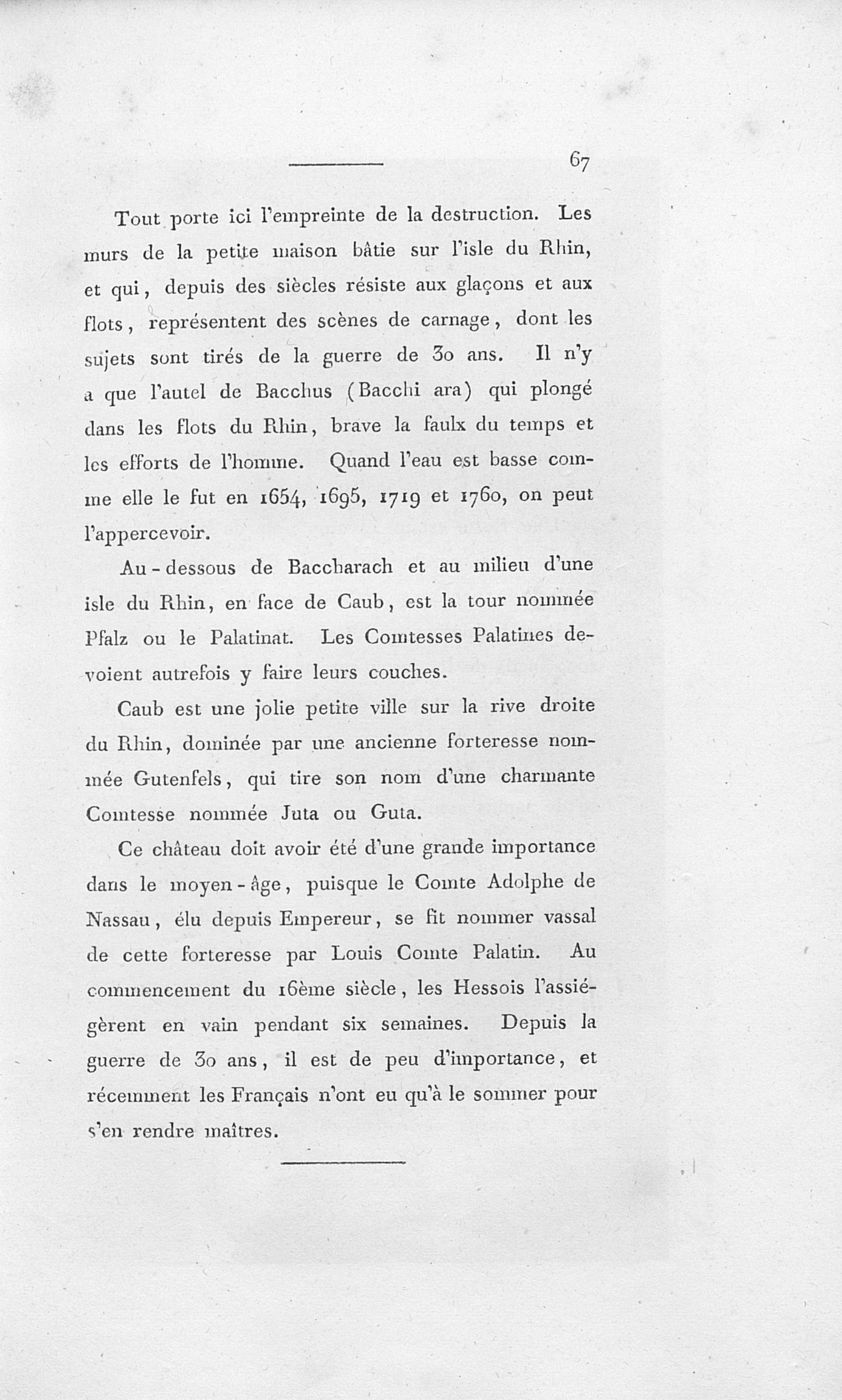 67

Tout porte ici l'empreinte de la destruction. Les murs de la petite maison bâtie sur l'isle du Rhin, et qui, depuis des siècles résiste aux glaçons et aux flots, représentent des scènes de carnage, dont les sujets sont tirés de la guerre de 30 ans. Il n'y a que l'autel de Bacchus (Bacchi ara) qui plongé dans les flots du Rhin, brave la faulx du temps et les efforts de l'homme. Quand l'eau est basse comme elle le fut en 1654, 1695, 1719 et 1760, on peut l'appercevoir.

Au-dessous de Baccharach et au milieu d'une isle du Rhin, en face de Caub, est la tour nommée Pfalz ou le Palatinat. Les Comtesses Palatines devoient autrefois y faire leurs couches.

Caub est une jolie petite ville sur la rive droite du Rhin, dominée par une ancienne forteresse nommée Gutenfels, qui tire son nom d'une charmante Comtesse nommée Juta ou Guta.

Ce château doit avoir été d'une grande importance dans le moyen-âge, puisque le Comte Adolphe de Nassau, élu depuis Empereur, se fit nommer vassal de cette forteresse par Louis Comte Palatin. Au commencement du 16ème siècle, les Hessois l'assiégèrent en vain pendant six semaines. Depuis la guerre de 30 ans, il est de peu d'importance, et récemment les Français n'ont eu qu'à le sommer pour s'en rendre maîtres.